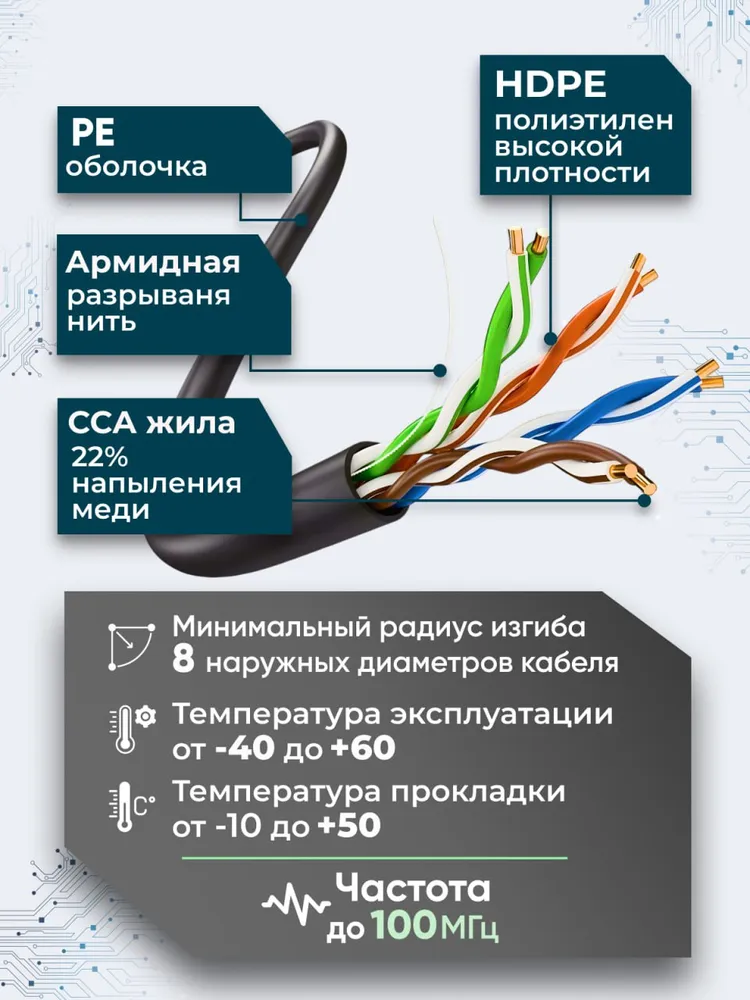 PE
оболочка

HDPE
полиэтилен высокой плотности

Армидная разрываня нить

CCA жила
22% напыления меди

Минимальный радиус изгиба
8 наружных диаметров кабеля

Температура эксплуатации
от -40 до +60

C°
Температура прокладки
от -10 до +50

Частота
до 100 МГц